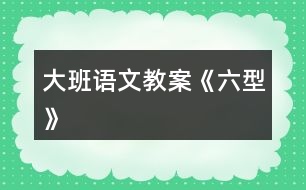 大班语文教案《六型》